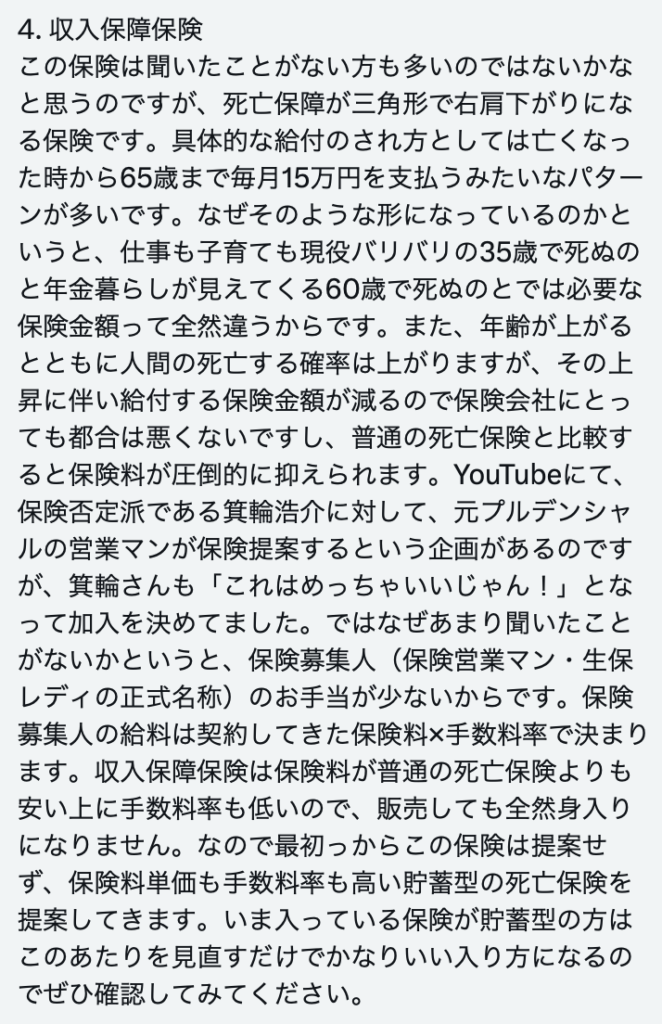 4. 収入保障保険
この保険は聞いたことがない方も多いのではないかなと思うのですが、死亡保障が三角形で右肩下がりになる保険です。具体的な給付のされ方としては亡くなった時から65歳まで毎月15万円を支払うみたいなパターンが多いです。なぜそのような形になっているのかというと、仕事も子育ても現役バリバリの35歳で死ぬのと年金暮らしが見えてくる60歳で死ぬのとでは必要な保険金額って全然違うからです。また、年齢が上がるとともに人間の死亡する確率は上がりますが、その上昇に伴い給付する保険金額が減るので保険会社にとっても都合は悪くないですし、普通の死亡保険と比較すると保険料が圧倒的に抑えられます。YouTubeにて、保険否定派である箕輪浩介に対して、元プルデンシャルの営業マンが保険提案するという企画があるのですが、箕輪さんも「これはめっちゃいいじゃん！」となって加入を決めてました。ではなぜあまり聞いたことがないかというと、保険募集人（保険営業マン・生保レディの正式名称）のお手当が少ないからです。保険募集人の給料は契約してきた保険料×手数料率で決まります。収入保障保険は保険料が普通の死亡保険よりも安い上に手数料率も低いので、販売しても全然身入りになりません。なので最初っからこの保険は提案せず、保険料単価も手数料率も高い貯蓄型の死亡保険を提案してきます。いま入っている保険が貯蓄型の方はこのあたりを見直すだけでかなりいい入り方になるのでぜひ確認してみてください。